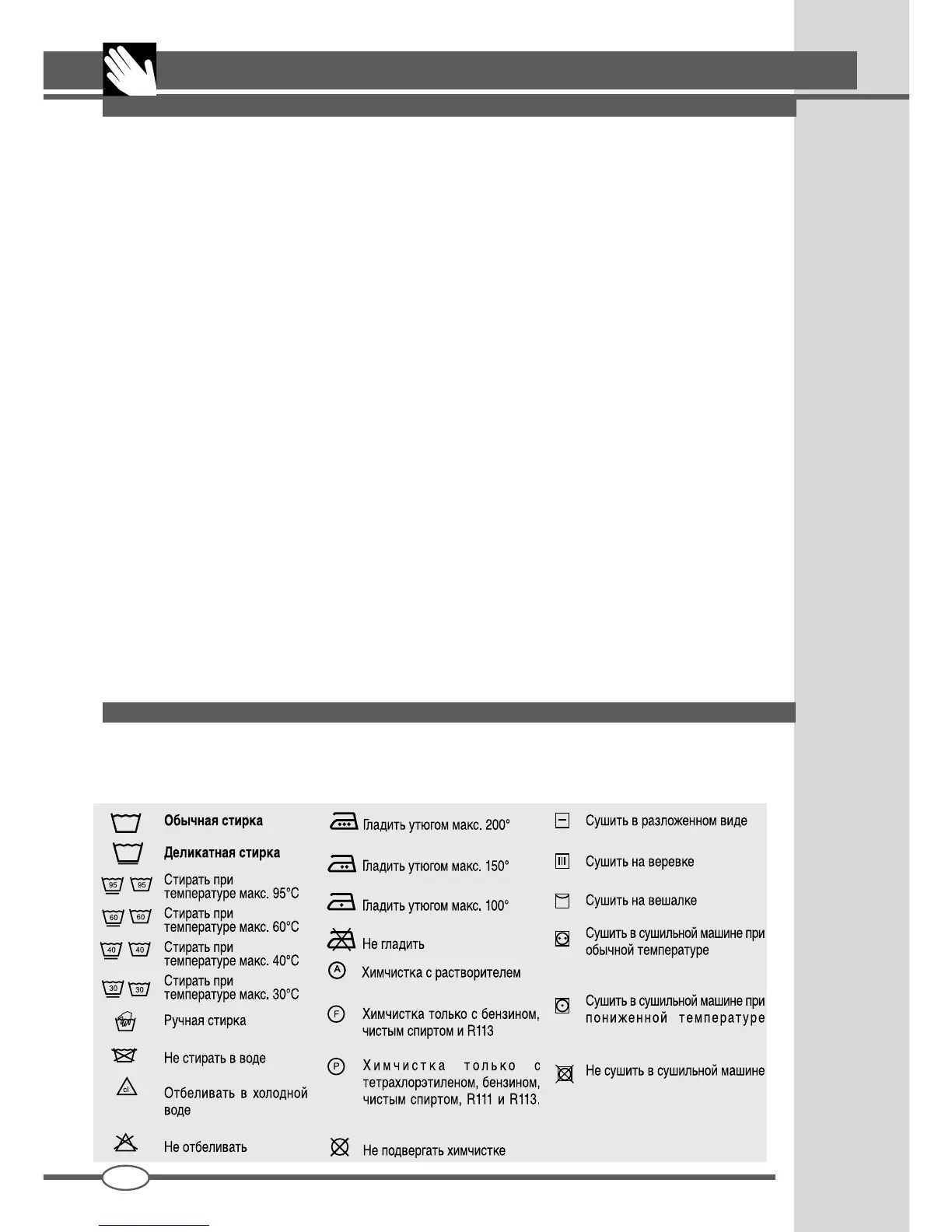 Обычная стирка

Деликатная стирка

95 95 Стирать при температуре макс. 95°C

60 60 Стирать при температуре макс. 60°C

40 40 Стирать при температуре макс. 40°C

30 30 Стирать при температуре макс. 30°C

Ручная стирка

Не стирать в воде

cl Отбеливать в холодной воде

Не отбеливать

Гладить утюгом макс. 200°

Гладить утюгом макс. 150°

Гладить утюгом макс. 100°

Не гладить

A Химчистка с растворителем

F Химчистка только с бензином, чистым спиртом и R113

P Химчистка только с тетрахлорэтиленом, бензином, чистым спиртом, R111 и R113.

Не подвергать химчистке

Сушить в разложенном виде

Сушить на веревке

Сушить на вешалке

Сушить в сушильной машине при обычной температуре

Сушить в сушильной машине при пониженной температуре

Не сушить в сушильной машине